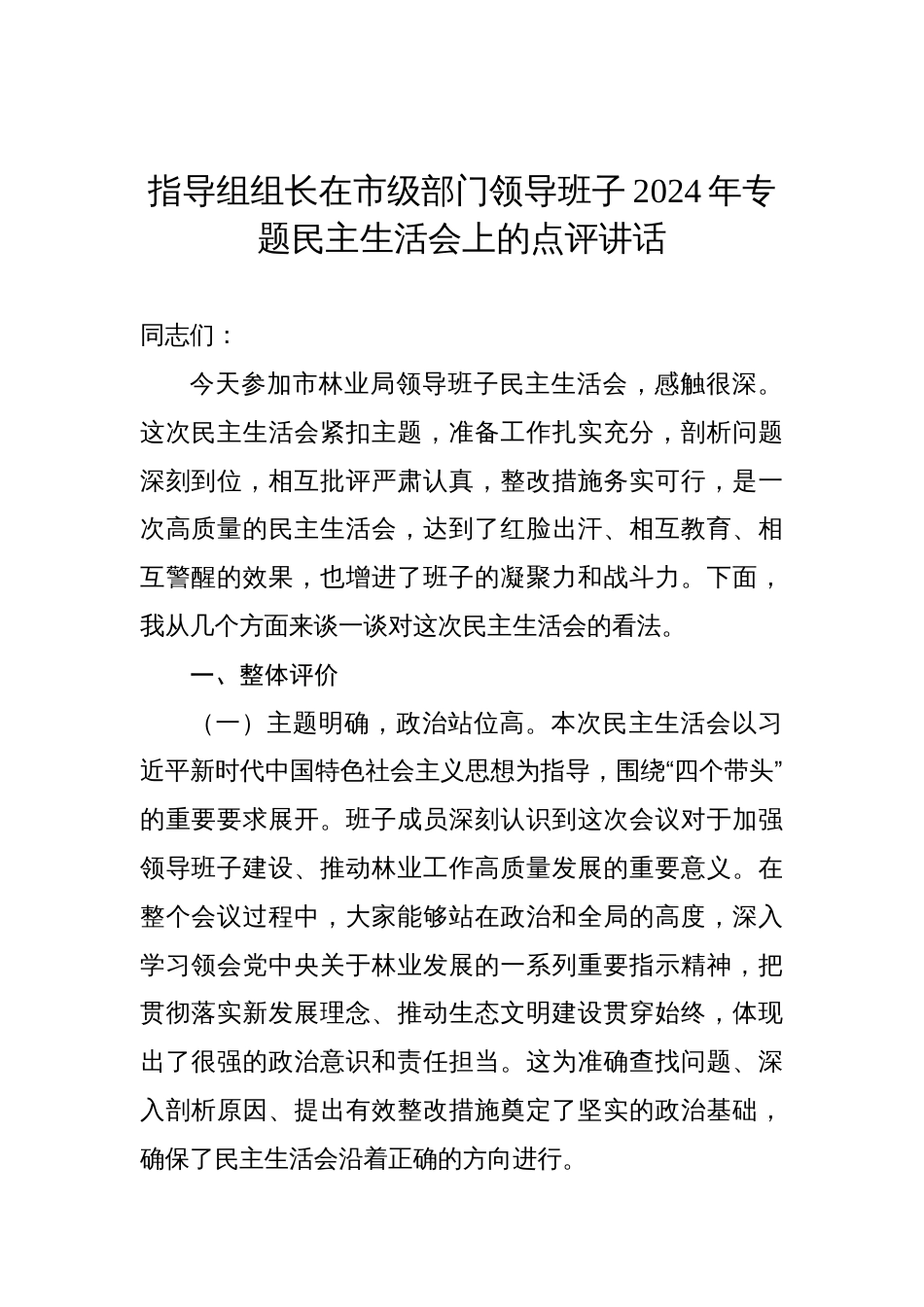 指导组组长在市级部门领导班子2024年专题民主生活会上的点评讲话

同志们：

今天参加市林业局领导班子民主生活会，感触很深。这次民主生活会紧扣主题，准备工作扎实充分，剖析问题深刻到位，相互批评严肃认真，整改措施务实可行，是一次高质量的民主生活会，达到了红脸出汗、相互教育、相互警醒的效果，也增进了班子的凝聚力和战斗力。下面，我从几个方面来谈一谈对这次民主生活会的看法。

一、整体评价

（一）主题明确，政治站位高。本次民主生活会以习近平新时代中国特色社会主义思想为指导，围绕“四个带头”的重要要求展开。班子成员深刻认识到这次会议对于加强领导班子建设、推动林业工作高质量发展的重要意义。在整个会议过程中，大家能够站在政治和全局的高度，深入学习领会党中央关于林业发展的一系列重要指示精神，把贯彻落实新发展理念、推动生态文明建设贯穿始终，体现出了很强的政治意识和责任担当。这为准确查找问题、深入剖析原因、提出有效整改措施奠定了坚实的政治基础，确保了民主生活会沿着正确的方向进行。